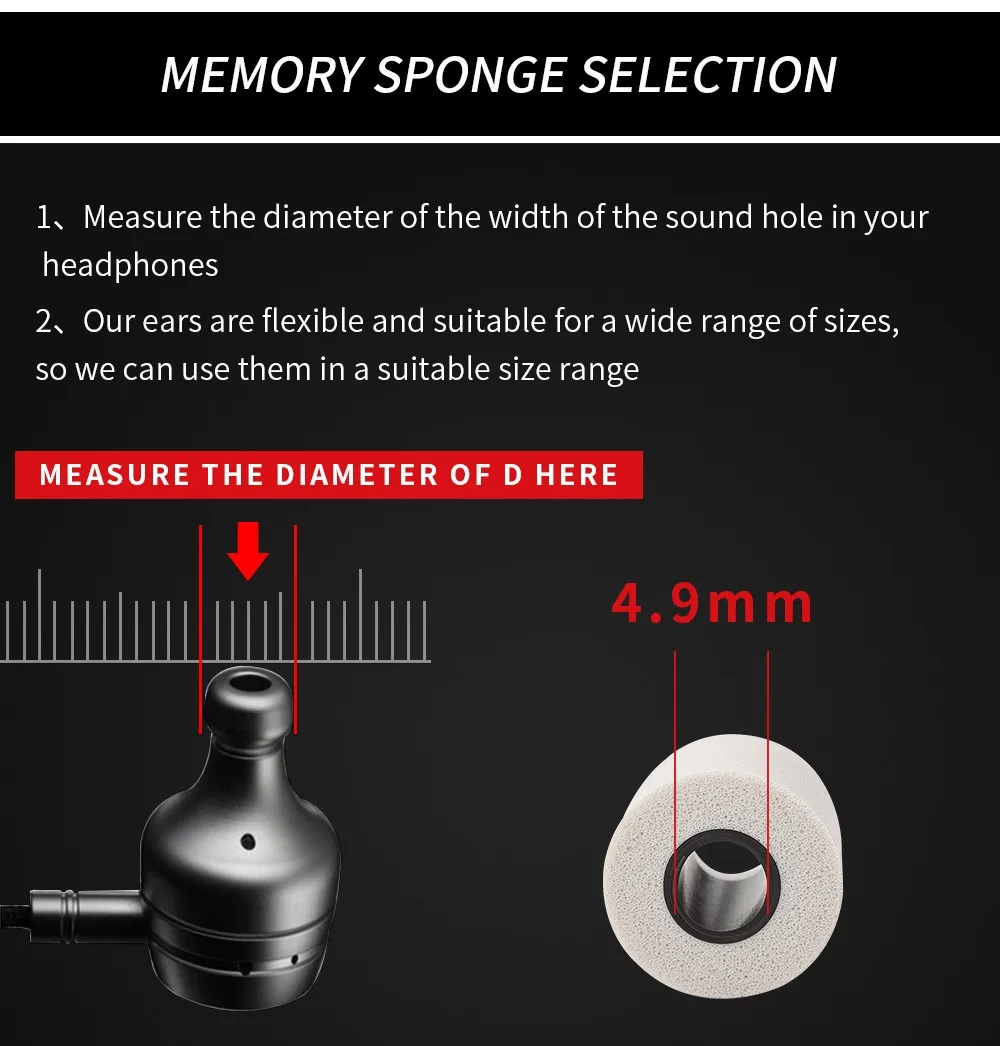 MEMORY SPONGE SELECTION

1、Measure the diameter of the width of the sound hole in your headphones

2、Our ears are flexible and suitable for a wide range of sizes, so we can use them in a suitable size range

MEASURE THE DIAMETER OF D HERE

4.9mm